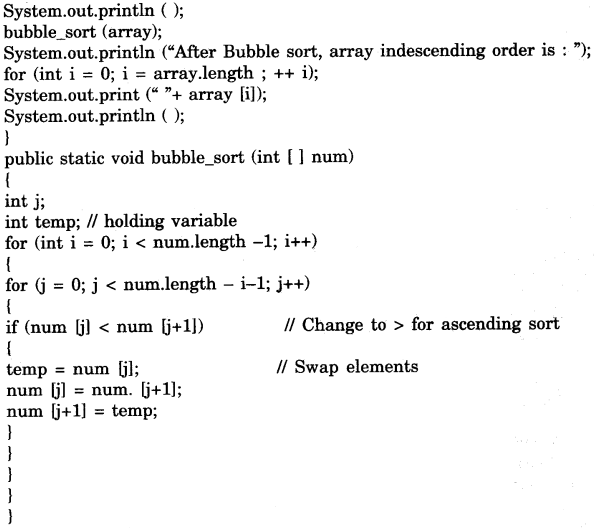 System.out.println ( );
bubble_sort (array);
System.out.println (“After Bubble sort, array indescending order is : ”);
for (int i = 0; i = array.length ; ++ i);
System.out.print (“ ”+ array [i]);
System.out.println ( );
}
public static void bubble_sort (int [ ] num)
{
int j;
int temp; // holding variable
for (int i = 0; i < num.length –1; i++)
{
for (j = 0; j < num.length – i–1; j++)
{
if (num [j] < num [j+1])   // Change to > for ascending sort
{
temp = num [j];   // Swap elements
num [j] = num. [j+1];
num [j+1] = temp;
}
}
}
}
}